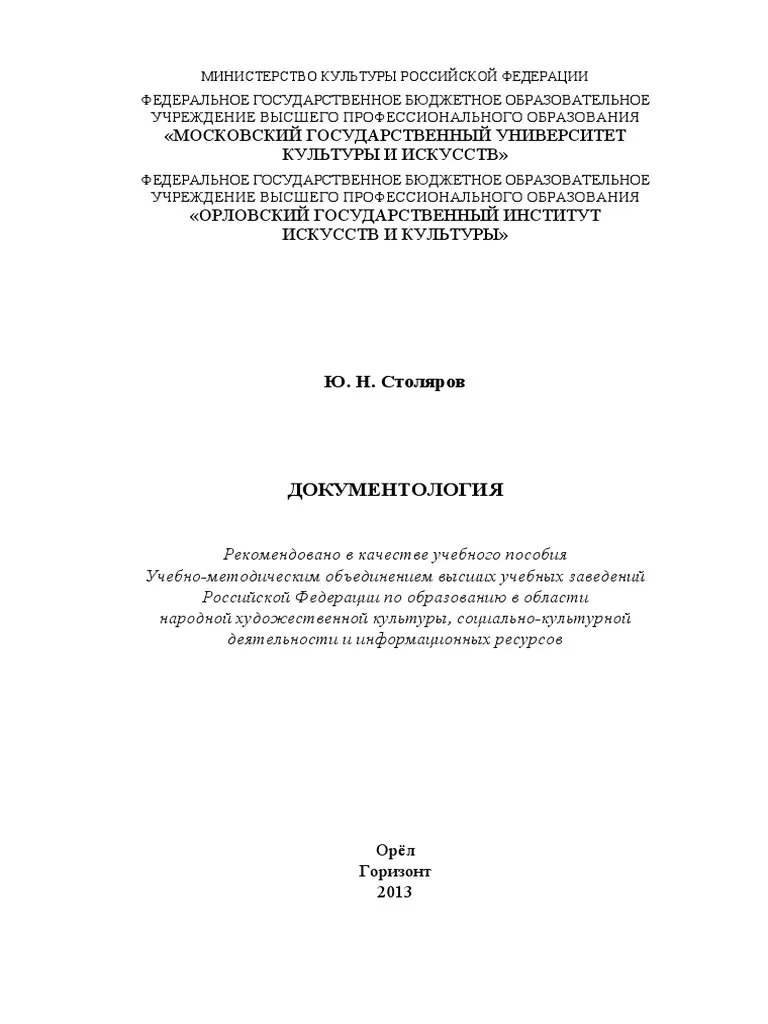 МИНИСТЕРСТВО КУЛЬТУРЫ РОССИЙСКОЙ ФЕДЕРАЦИИ

ФЕДЕРАЛЬНОЕ ГОСУДАРСТВЕННОЕ БЮДЖЕТНОЕ ОБРАЗОВАТЕЛЬНОЕ УЧРЕЖДЕНИЕ ВЫСШЕГО ПРОФЕССИОНАЛЬНОГО ОБРАЗОВАНИЯ
«МОСКОВСКИЙ ГОСУДАРСТВЕННЫЙ УНИВЕРСИТЕТ КУЛЬТУРЫ И ИСКУССТВ»

ФЕДЕРАЛЬНОЕ ГОСУДАРСТВЕННОЕ БЮДЖЕТНОЕ ОБРАЗОВАТЕЛЬНОЕ УЧРЕЖДЕНИЕ ВЫСШЕГО ПРОФЕССИОНАЛЬНОГО ОБРАЗОВАНИЯ
«ОРЛОВСКИЙ ГОСУДАРСТВЕННЫЙ ИНСТИТУТ ИСКУССТВ И КУЛЬТУРЫ»

Ю. Н. Столяров

ДОКУМЕНТОЛОГИЯ

Рекомендовано в качестве учебного пособия Учебно-методическим объединением высших учебных заведений Российской Федерации по образованию в области народной художественной культуры, социально-культурной деятельности и информационных ресурсов

Орёл
Горизонт
2013